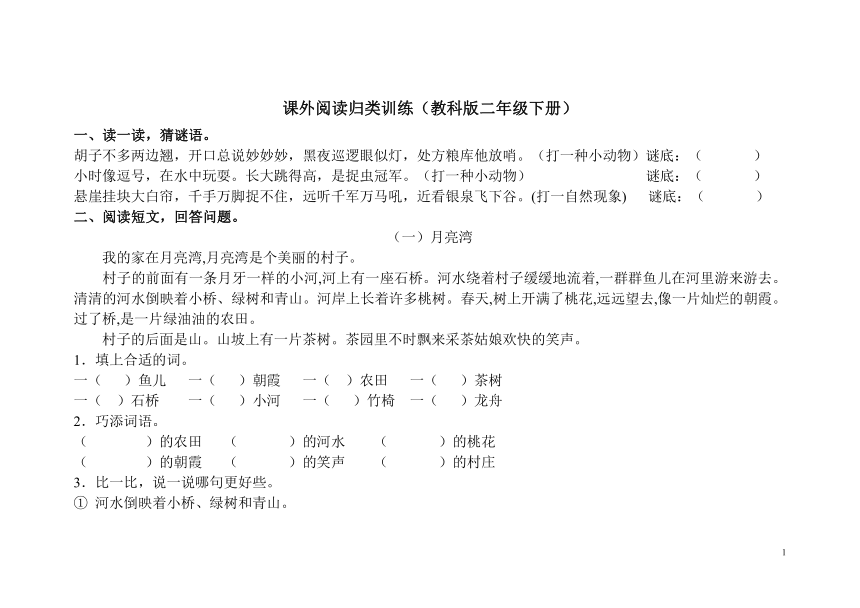 课外阅读归类训练（教科版二年级下册）

一、读一读，猜谜语。

胡子不多两边翘，开口总说妙妙妙，黑夜巡逻眼似灯，处方粮库他放哨。（打一种小动物）谜底：（ ）

小时像逗号，在水中玩耍。长大跳得高，是捉虫冠军。（打一种小动物） 谜底：（ ）

悬崖挂块大白帘，千手万脚捉不住，远听千军万马吼，近看银泉飞下谷。(打一自然现象) 谜底：（ ）

二、阅读短文，回答问题。

（一）月亮湾

我的家在月亮湾,月亮湾是个美丽的村子。

村子的前面有一条月牙一样的小河,河上有一座石桥。河水绕着村子缓缓地流着,一群群鱼儿在河里游来游去。清清的河水倒映着小桥、绿树和青山。河岸上长着许多桃树。春天,树上开满了桃花,远远望去,像一片灿烂的朝霞。过了桥,是一片绿油油的农田。

村子的后面是山。山坡上有一片茶树。茶园里不时飘来采茶姑娘欢快的笑声。

1．填上合适的词。

一（ ）鱼儿 一（ ）朝霞 一（ ）农田 一（ ）茶树

一（ ）石桥 一（ ）小河 一（ ）竹椅 一（ ）龙舟

2．巧添词语。

（ ）的农田 （ ）的河水 （ ）的桃花

（ ）的朝霞 （ ）的笑声 （ ）的村庄

3．比一比，说一说哪句更好些。

① 河水倒映着小桥、绿树和青山。

1